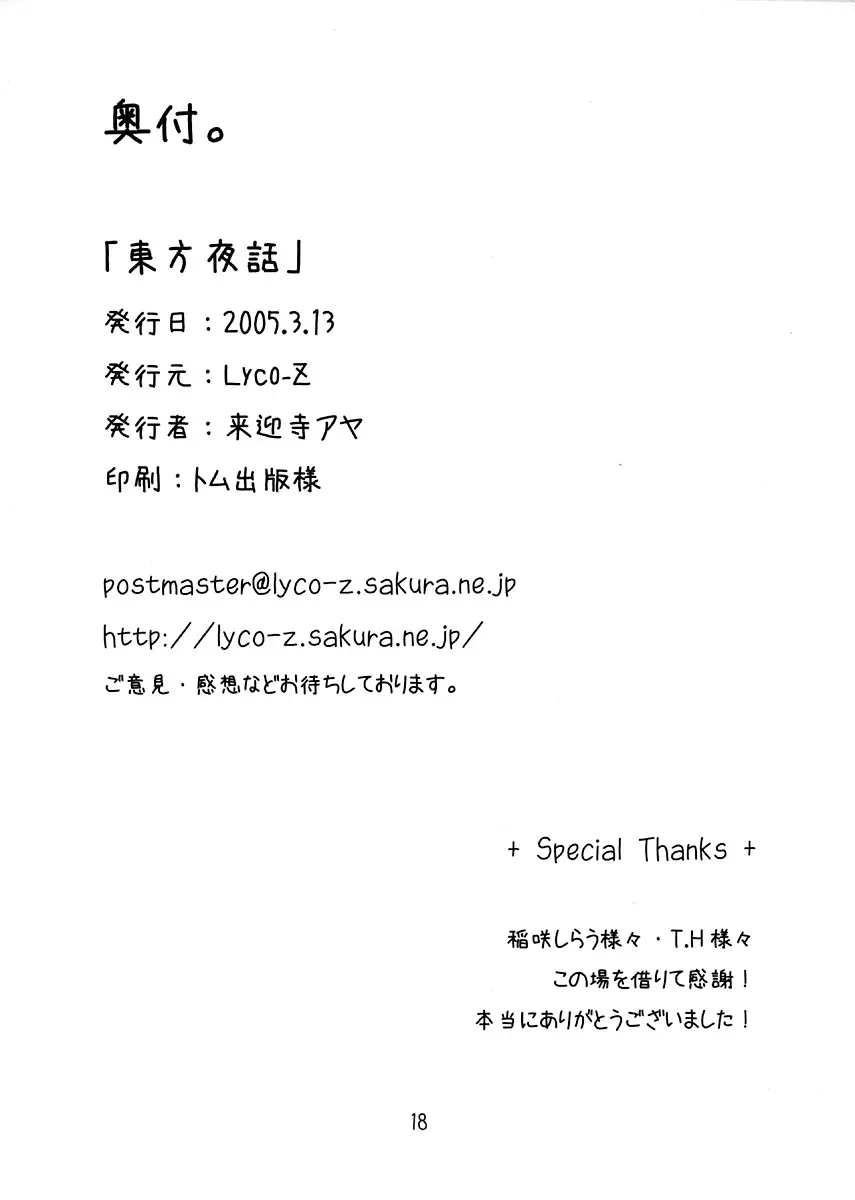 奥付。

「東方夜話」

発行日：2005.3.13

発行元：Lyco-Z

発行者：来迎寺アヤ

印刷：トム出版様

postmaster@lyco-z.sakura.ne.jp

http://lyco-z.sakura.ne.jp/

ご意見・感想などお待ちしております。

+ Special Thanks +

稲咲しらう様々・T.H様々
この場を借りて感謝！
本当にありがとうございました！

18